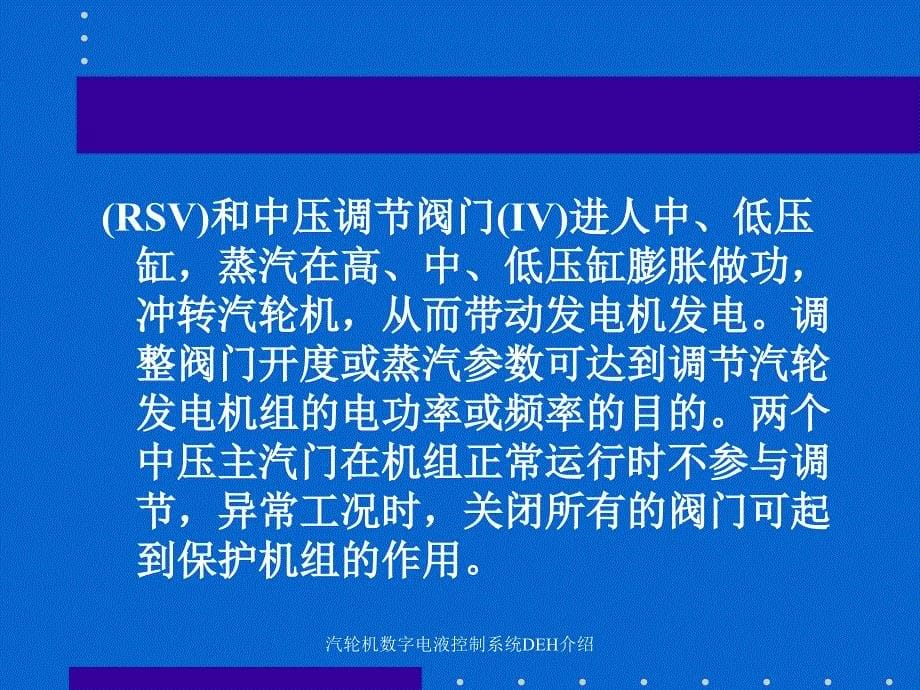 (RSV)和中压调节阀门(IV)进人中、低压缸，蒸汽在高、中、低压缸膨胀做功，冲转汽轮机，从而带动发电机发电。调整阀门开度或蒸汽参数可达到调节汽轮发电机组的电功率或频率的目的。两个中压主汽门在机组正常运行时不参与调节，异常工况时，关闭所有的阀门可起到保护机组的作用。

汽轮机数字电液控制系统DEH介绍